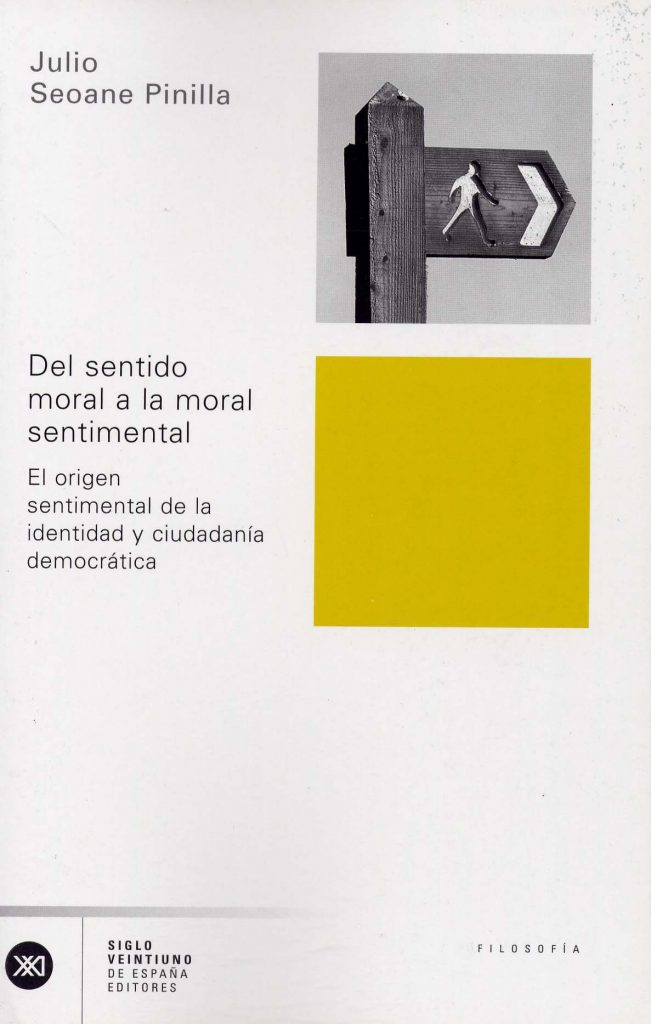 Julio
Seoane Pinilla

Del sentido moral a la moral sentimental

El origen sentimental de la identidad y ciudadanía democrática

XXI

SIGLO
VEINTIUNO
DE ESPAÑA
EDITORES

FILOSOFÍA